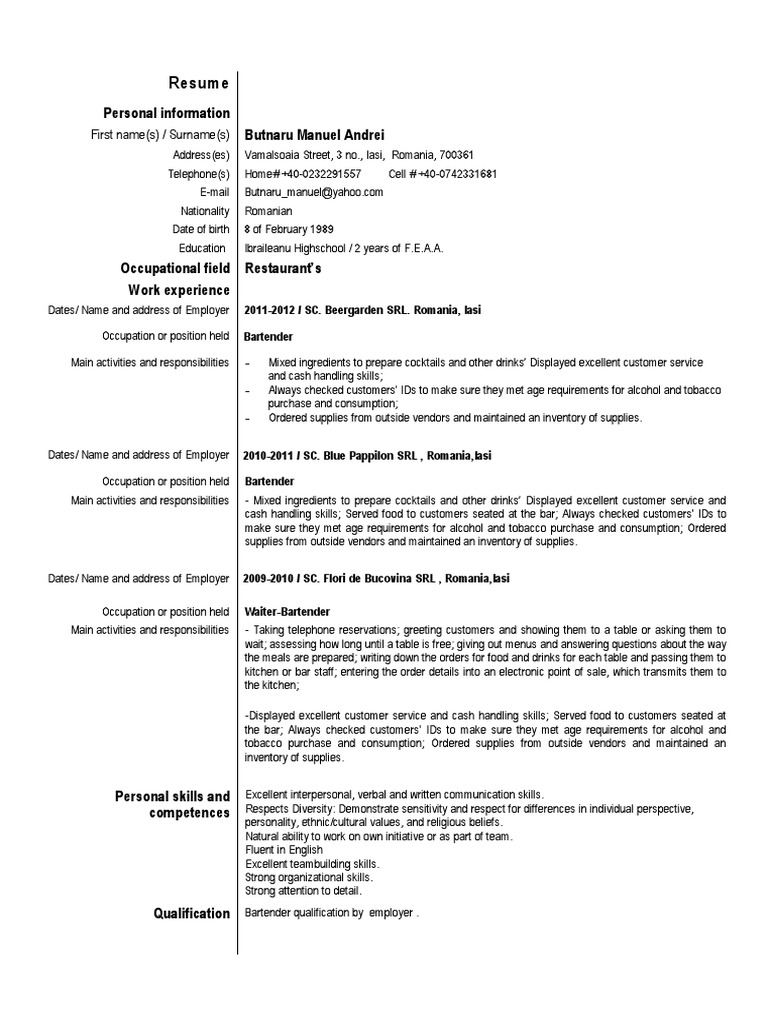 Resume

Personal information

First name(s) / Surname(s) Butnaru Manuel Andrei

Address(es) Vamalsoaia Street, 3 no., Iasi, Romania, 700361

Telephone(s) Home#+40-0232291557 Cell #+40-0742331681

E-mail Butnaru_manuel@yahoo.com

Nationality Romanian

Date of birth 8 of February 1989

Education Ibraileanu Highschool / 2 years of F.E.A.A.

Occupational field Restaurant's

Work experience

Dates/ Name and address of Employer 2011-2012 / SC. Beergarden SRL. Romania, Iasi

Occupation or position held Bartender

Main activities and responsibilities
- Mixed ingredients to prepare cocktails and other drinks' Displayed excellent customer service and cash handling skills;
- Always checked customers' IDs to make sure they met age requirements for alcohol and tobacco purchase and consumption;
- Ordered supplies from outside vendors and maintained an inventory of supplies.

Dates/ Name and address of Employer 2010-2011 / SC. Blue Pappilon SRL , Romania,Iasi

Occupation or position held Bartender

Main activities and responsibilities - Mixed ingredients to prepare cocktails and other drinks' Displayed excellent customer service and cash handling skills; Served food to customers seated at the bar; Always checked customers' IDs to make sure they met age requirements for alcohol and tobacco purchase and consumption; Ordered supplies from outside vendors and maintained an inventory of supplies.

Dates/ Name and address of Employer 2009-2010 / SC. Flori de Bucovina SRL , Romania,Iasi

Occupation or position held Waiter-Bartender

Main activities and responsibilities - Taking telephone reservations; greeting customers and showing them to a table or asking them to wait; assessing how long until a table is free; giving out menus and answering questions about the way the meals are prepared; writing down the orders for food and drinks for each table and passing them to kitchen or bar staff; entering the order details into an electronic point of sale, which transmits them to the kitchen;

-Displayed excellent customer service and cash handling skills; Served food to customers seated at the bar; Always checked customers' IDs to make sure they met age requirements for alcohol and tobacco purchase and consumption; Ordered supplies from outside vendors and maintained an inventory of supplies.

Personal skills and competences
Excellent interpersonal, verbal and written communication skills.
Respects Diversity: Demonstrate sensitivity and respect for differences in individual perspective, personality, ethnic/cultural values, and religious beliefs.
Natural ability to work on own initiative or as part of team.
Fluent in English
Excellent teambuilding skills.
Strong organizational skills.
Strong attention to detail.

Qualification Bartender qualification by employer .